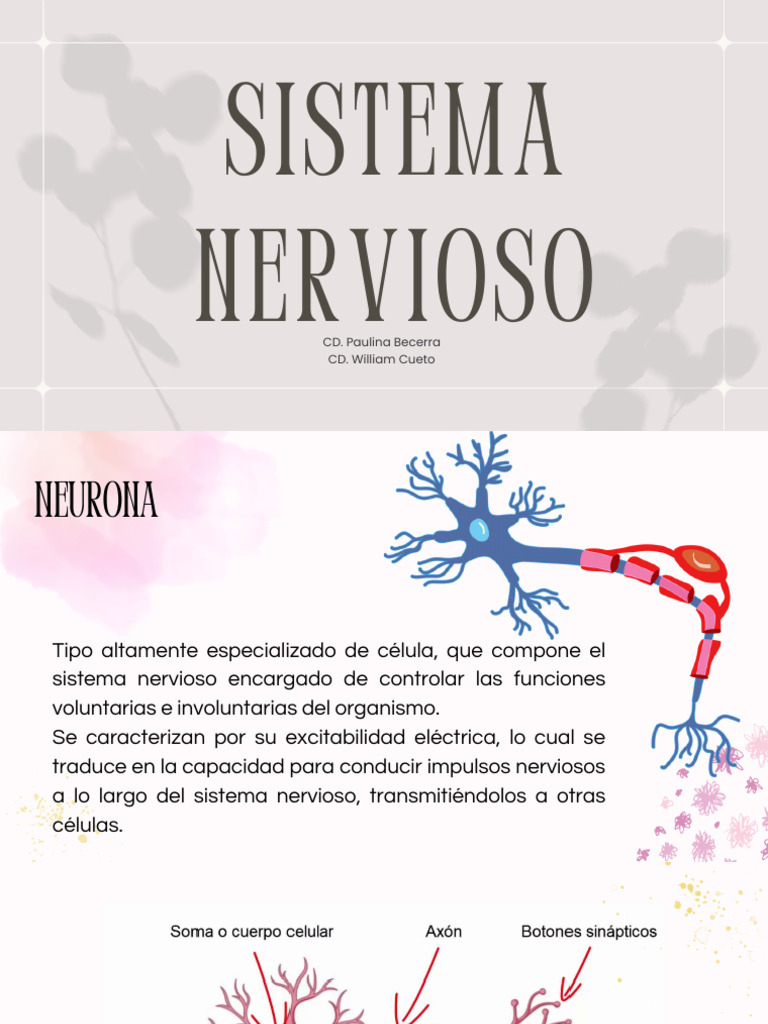 SISTEMA NERVIOSO

CD. Paulina Becerra
CD. William Cueto

NEURONA

Tipo altamente especializado de célula, que compone el sistema nervioso encargado de controlar las funciones voluntarias e involuntarias del organismo.
Se caracterizan por su excitabilidad eléctrica, lo cual se traduce en la capacidad para conducir impulsos nerviosos a lo largo del sistema nervioso, transmitiéndolos a otras células.

Soma o cuerpo celular
Axón
Botones sinápticos